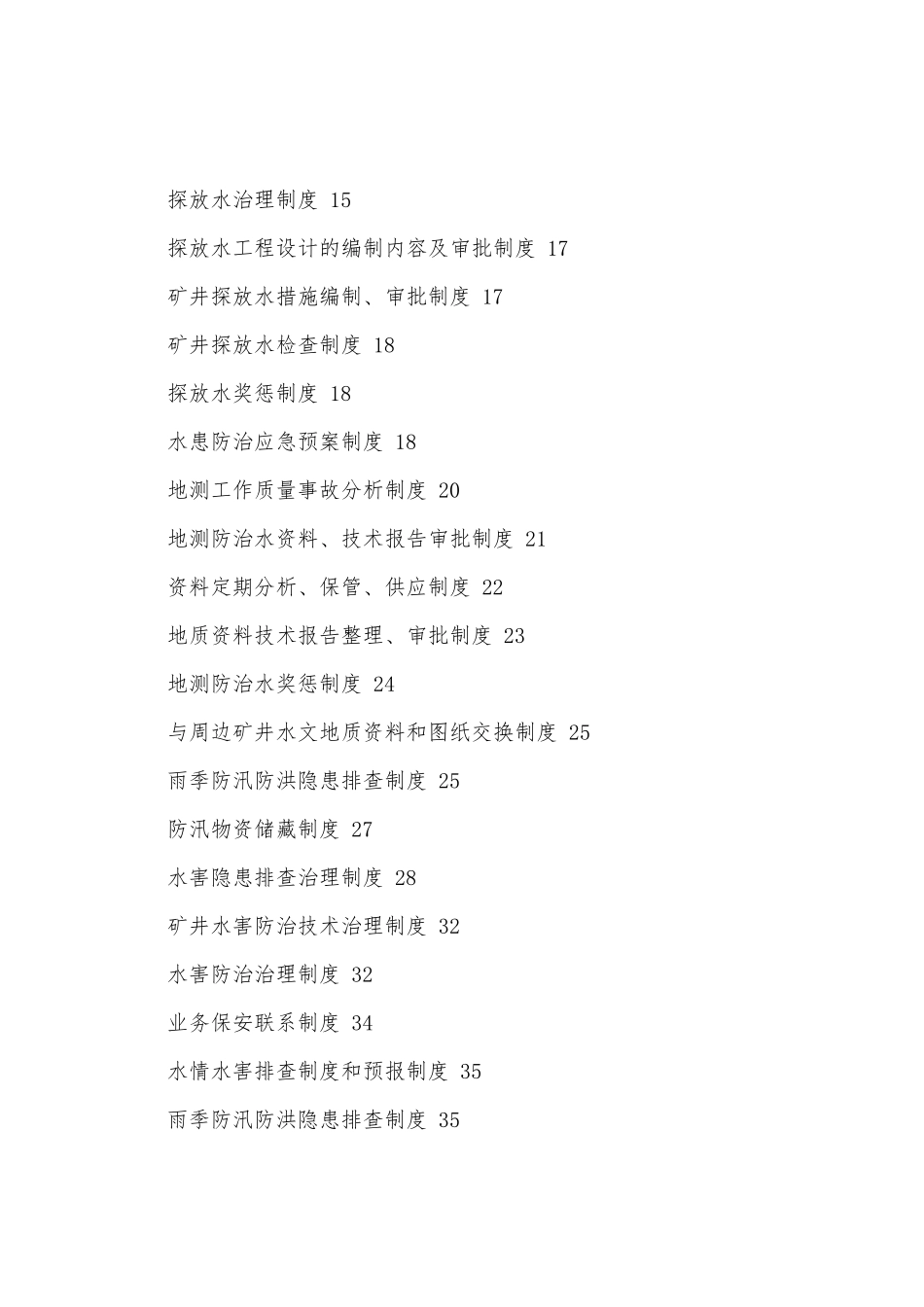 探放水治理制度 15

探放水工程设计的编制内容及审批制度 17

矿井探放水措施编制、审批制度 17

矿井探放水检查制度 18

探放水奖惩制度 18

水患防治应急预案制度 18

地测工作质量事故分析制度 20

地测防治水资料、技术报告审批制度 21

资料定期分析、保管、供应制度 22

地质资料技术报告整理、审批制度 23

地测防治水奖惩制度 24

与周边矿井水文地质资料和图纸交换制度 25

雨季防汛防洪隐患排查制度 25

防汛物资储藏制度 27

水害隐患排查治理制度 28

矿井水害防治技术治理制度 32

水害防治治理制度 32

业务保安联系制度 34

水情水害排查制度和预报制度 35

雨季防汛防洪隐患排查制度 35